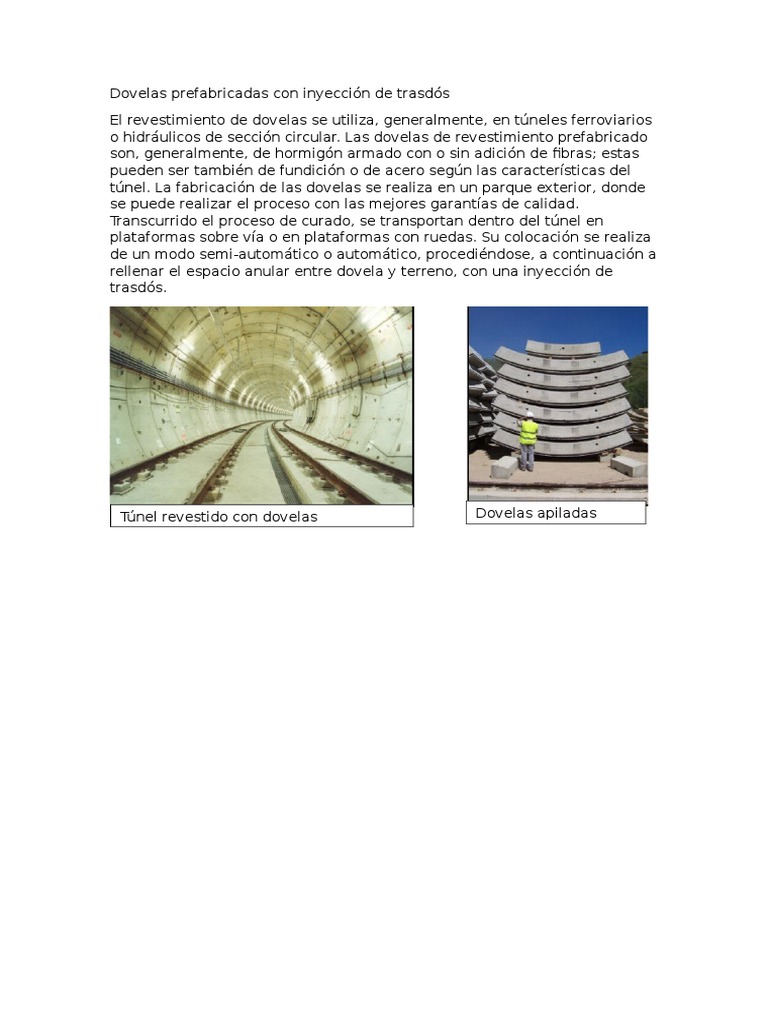 Dovelas prefabricadas con inyección de trasdós

El revestimiento de dovelas se utiliza, generalmente, en túneles ferroviarios o hidráulicos de sección circular. Las dovelas de revestimiento prefabricado son, generalmente, de hormigón armado con o sin adición de fibras; estas pueden ser también de fundición o de acero según las características del túnel. La fabricación de las dovelas se realiza en un parque exterior, donde se puede realizar el proceso con las mejores garantías de calidad. Transcurrido el proceso de curado, se transportan dentro del túnel en plataformas sobre vía o en plataformas con ruedas. Su colocación se realiza de un modo semi-automático o automático, procediéndose, a continuación a rellenar el espacio anular entre dovela y terreno, con una inyección de trasdós.

Túnel revestido con dovelas

Dovelas apiladas